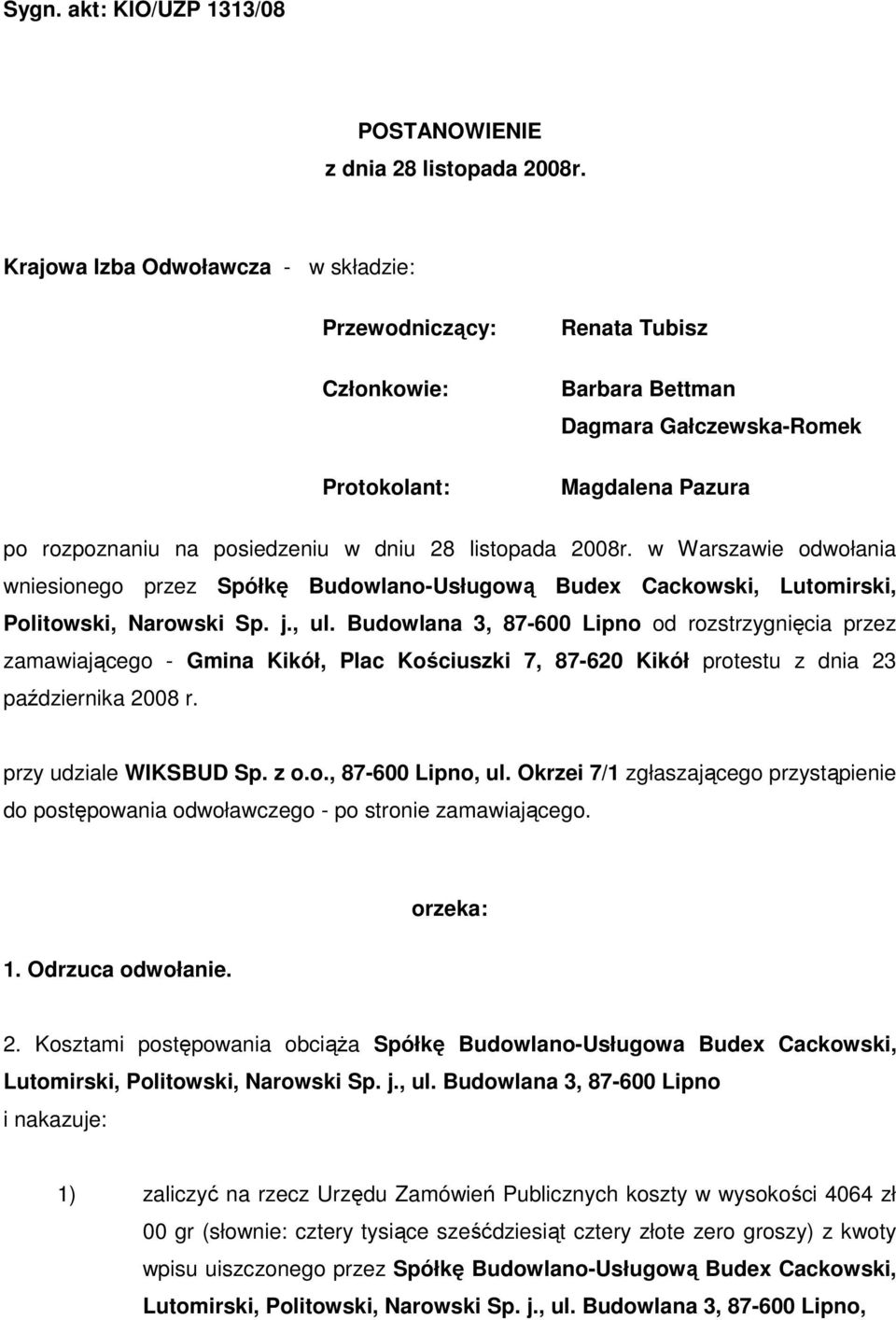 Sygn. akt: KIO/UZP 1313/08

POSTANOWIENIE
z dnia 28 listopada 2008r.

Krajowa Izba Odwoławcza - w składzie:

Przewodniczący: Renata Tubisz

Członkowie: Barbara Bettman
Dagmara Gałczewska-Romek

Protokolant: Magdalena Pazura

po rozpoznaniu na posiedzeniu w dniu 28 listopada 2008r. w Warszawie odwołania wniesionego przez Spółkę Budowlano-Usługową Budex Cackowski, Lutomirski, Politowski, Narowski Sp. j., ul. Budowlana 3, 87-600 Lipno od rozstrzygnięcia przez zamawiającego - Gmina Kikół, Plac Kościuszki 7, 87-620 Kikół protestu z dnia 23 października 2008 r.

przy udziale WIKSBUD Sp. z o.o., 87-600 Lipno, ul. Okrzei 7/1 zgłaszającego przystąpienie do postępowania odwoławczego - po stronie zamawiającego.

orzeka:

1. Odrzuca odwołanie.

2. Kosztami postępowania obciąża Spółkę Budowlano-Usługowa Budex Cackowski, Lutomirski, Politowski, Narowski Sp. j., ul. Budowlana 3, 87-600 Lipno
i nakazuje:

1) zaliczyć na rzecz Urzędu Zamówień Publicznych koszty w wysokości 4064 zł 00 gr (słownie: cztery tysiące sześćdziesiąt cztery złote zero groszy) z kwoty wpisu uiszczonego przez Spółkę Budowlano-Usługową Budex Cackowski, Lutomirski, Politowski, Narowski Sp. j., ul. Budowlana 3, 87-600 Lipno,